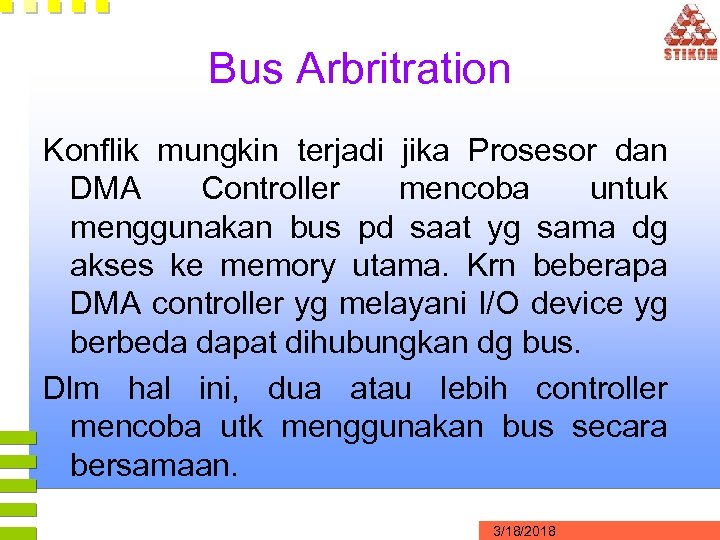 STIKOM

Bus Arbritration

Konflik mungkin terjadi jika Prosesor dan DMA Controller mencoba untuk menggunakan bus pd saat yg sama dg akses ke memory utama. Krn beberapa DMA controller yg melayani I/O device yg berbeda dapat dihubungkan dg bus.

Dlm hal ini, dua atau lebih controller mencoba utk menggunakan bus secara bersamaan.

3/18/2018